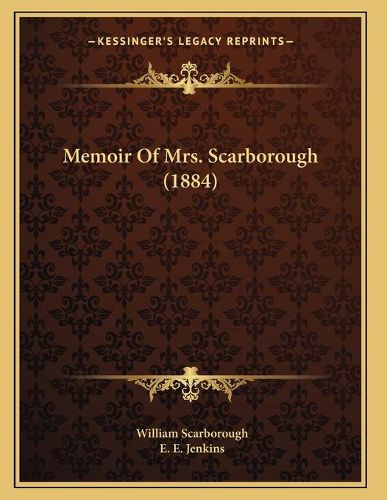 —KESSINGER'S LEGACY REPRINTS—

Memoir Of Mrs. Scarborough (1884)

William Scarborough
E. E. Jenkins